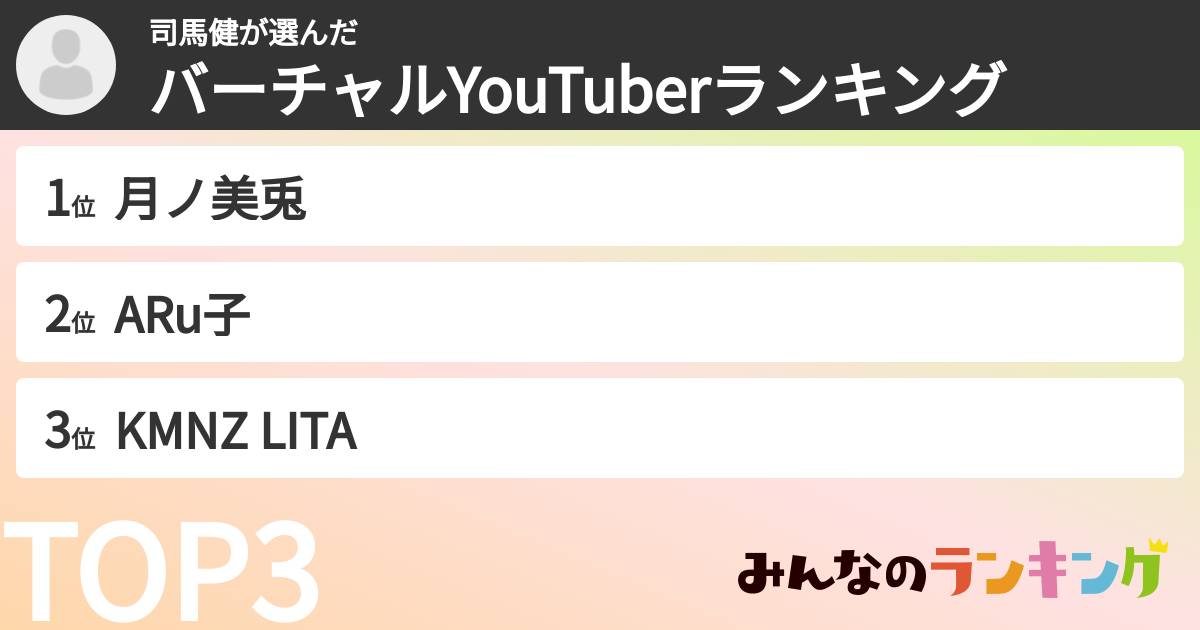 司馬健が選んだ
バーチャルYouTuberランキング

1位 月ノ美兎

2位 ARu子

3位 KMNZ LITA

TOP3

みんなのランキング